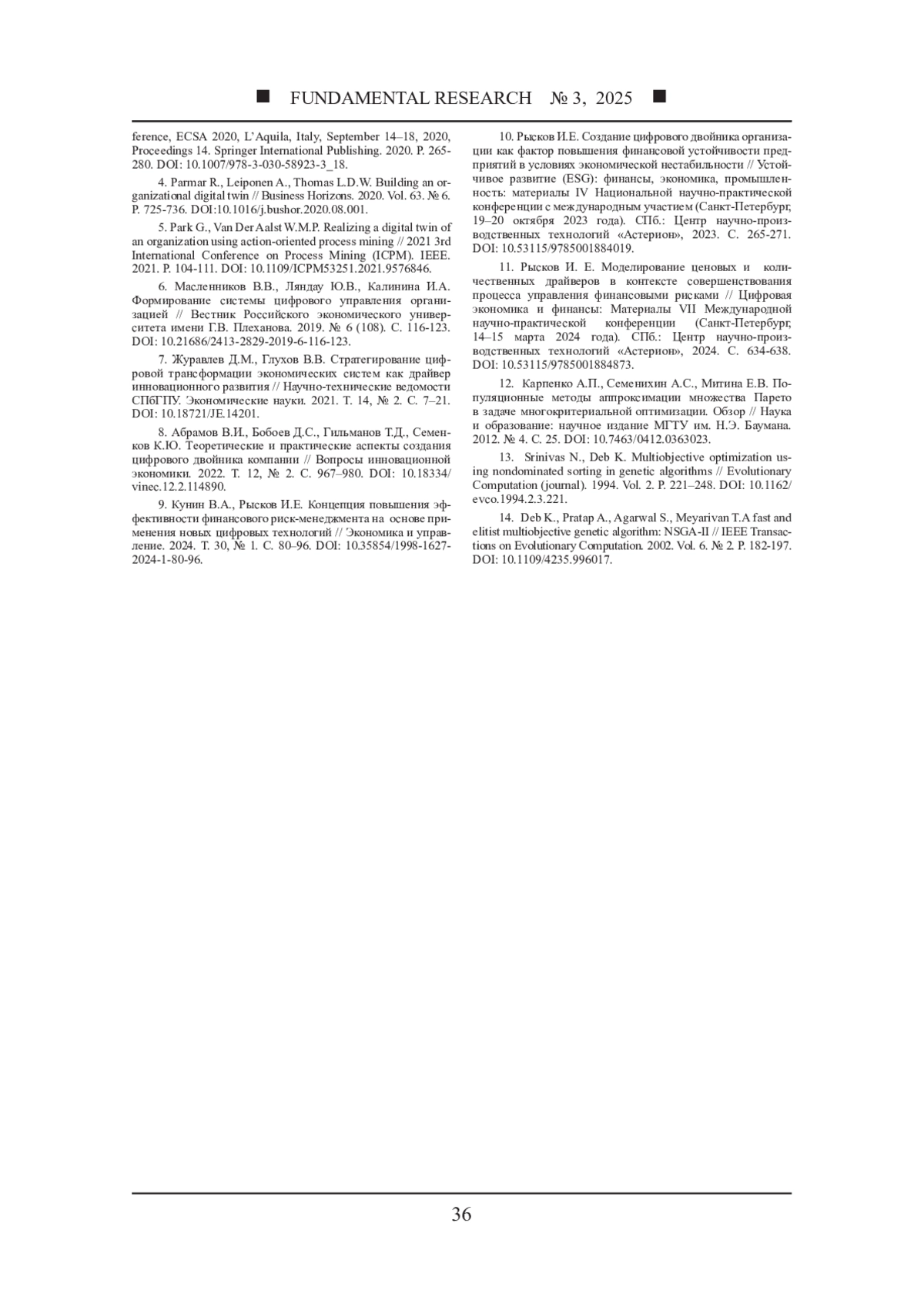 ■ FUNDAMENTAL RESEARCH № 3, 2025 ■

ference, ECSA 2020, L'Aquila, Italy, September 14–18, 2020, Proceedings 14. Springer International Publishing. 2020. P. 265-280. DOI: 10.1007/978-3-030-58923-3_18.

4. Parmar R., Leiponen A., Thomas L.D.W. Building an organizational digital twin // Business Horizons. 2020. Vol. 63. № 6. P. 725-736. DOI:10.1016/j.bushor.2020.08.001.

5. Park G., Van Der Aalst W.M.P. Realizing a digital twin of an organization using action-oriented process mining // 2021 3rd International Conference on Process Mining (ICPM). IEEE. 2021. P. 104-111. DOI: 10.1109/ICPM53251.2021.9576846.

6. Масленников В.В., Ляндау Ю.В., Калинина И.А. Формирование системы цифрового управления организацией // Вестник Российского экономического университета имени Г.В. Плеханова. 2019. № 6 (108). С. 116-123. DOI: 10.21686/2413-2829-2019-6-116-123.

7. Журавлев Д.М., Глухов В.В. Стратегирование цифровой трансформации экономических систем как драйвер инновационного развития // Научно-технические ведомости СПбГПУ. Экономические науки. 2021. Т. 14, № 2. С. 7–21. DOI: 10.18721/JE.14201.

8. Абрамов В.И., Бобоев Д.С., Гильманов Т.Д., Семенков К.Ю. Теоретические и практические аспекты создания цифрового двойника компании // Вопросы инновационной экономики. 2022. Т. 12, № 2. С. 967–980. DOI: 10.18334/vinec.12.2.114890.

9. Кунин В.А., Рысков И.Е. Концепция повышения эффективности финансового риск-менеджмента на основе применения новых цифровых технологий // Экономика и управление. 2024. Т. 30, № 1. С. 80–96. DOI: 10.35854/1998-1627-2024-1-80-96.

10. Рысков И.Е. Создание цифрового двойника организации как фактор повышения финансовой устойчивости предприятий в условиях экономической нестабильности // Устойчивое развитие (ESG): финансы, экономика, промышленность: материалы IV Национальной научно-практической конференции с международным участием (Санкт-Петербург, 19–20 октября 2023 года). СПб.: Центр научно-производственных технологий «Астерион», 2023. С. 265-271. DOI: 10.53115/9785001884019.

11. Рысков И. Е. Моделирование ценовых и количественных драйверов в контексте совершенствования процесса управления финансовыми рисками // Цифровая экономика и финансы: Материалы VII Международной научно-практической конференции (Санкт-Петербург, 14–15 марта 2024 года). СПб.: Центр научно-производственных технологий «Астерион», 2024. С. 634-638. DOI: 10.53115/9785001884873.

12. Карпенко А.П., Семенихин А.С., Митина Е.В. Популяционные методы аппроксимации множества Парето в задаче многокритериальной оптимизации. Обзор // Наука и образование: научное издание МГТУ им. Н.Э. Баумана. 2012. № 4. С. 25. DOI: 10.7463/0412.0363023.

13. Srinivas N., Deb K. Multiobjective optimization using nondominated sorting in genetic algorithms // Evolutionary Computation (journal). 1994. Vol. 2. P. 221–248. DOI: 10.1162/evco.1994.2.3.221.

14. Deb K., Pratap A., Agarwal S., Meyarivan T.A fast and elitist multiobjective genetic algorithm: NSGA-II // IEEE Transactions on Evolutionary Computation. 2002. Vol. 6. № 2. P. 182-197. DOI: 10.1109/4235.996017.

36